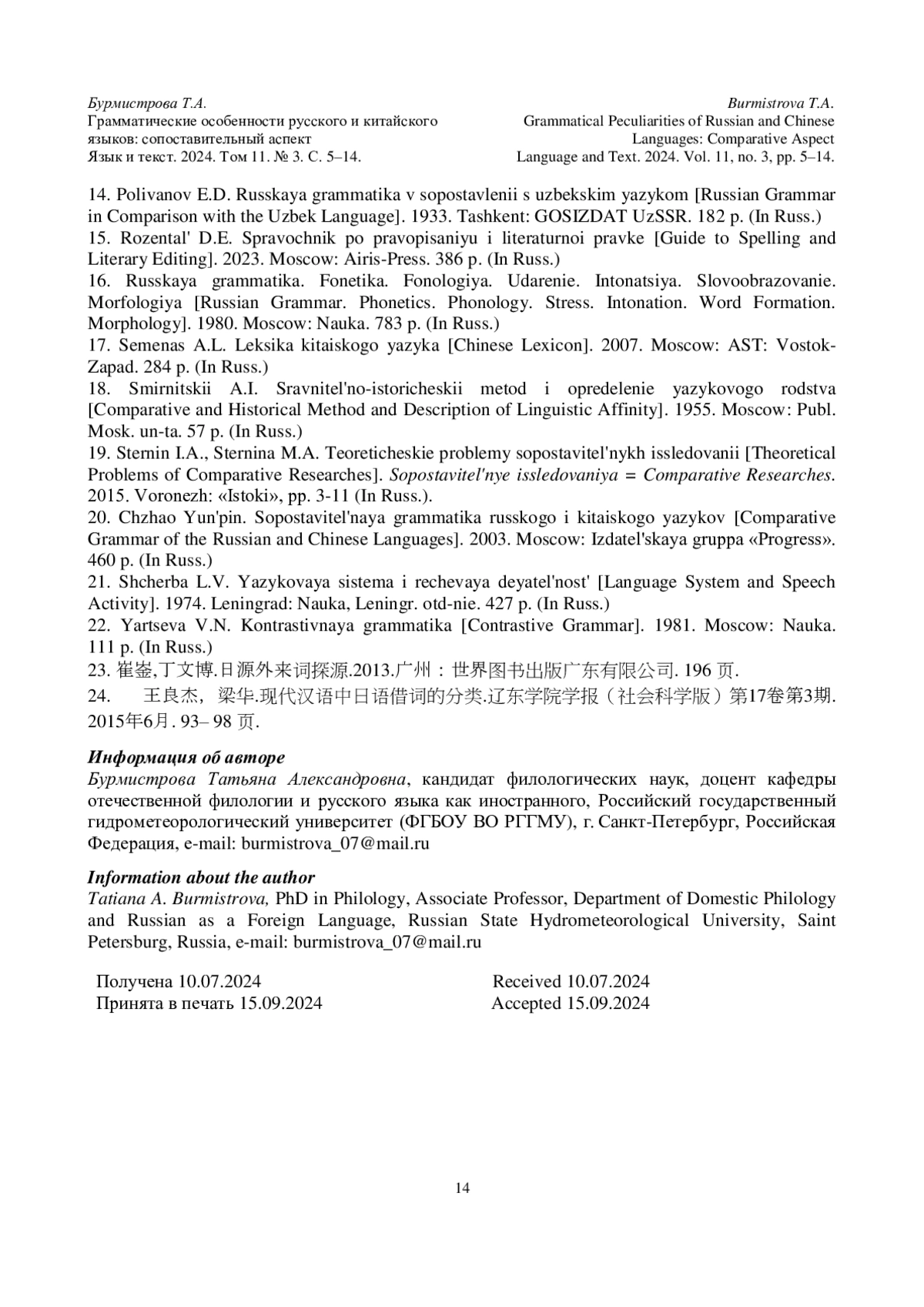 Бурмистрова Т.А.
Грамматические особенности русского и китайского языков: сопоставительный аспект
Язык и текст. 2024. Том 11. № 3. С. 5–14.

Burmistrova T.A.
Grammatical Peculiarities of Russian and Chinese Languages: Comparative Aspect
Language and Text. 2024. Vol. 11, no. 3, pp. 5–14.

14. Polivanov E.D. Russkaya grammatika v sopostavlenii s uzbekskim yazykom [Russian Grammar in Comparison with the Uzbek Language]. 1933. Tashkent: GOSIZDAT UzSSR. 182 p. (In Russ.)
15. Rozental' D.E. Spravochnik po pravopisaniyu i literaturnoi pravke [Guide to Spelling and Literary Editing]. 2023. Moscow: Airis-Press. 386 p. (In Russ.)
16. Russkaya grammatika. Fonetika. Fonologiya. Udarenie. Intonatsiya. Slovoobrazovanie. Morfologiya [Russian Grammar. Phonetics. Phonology. Stress. Intonation. Word Formation. Morphology]. 1980. Moscow: Nauka. 783 p. (In Russ.)
17. Semenas A.L. Leksika kitaiskogo yazyka [Chinese Lexicon]. 2007. Moscow: AST: Vostok-Zapad. 284 p. (In Russ.)
18. Smirnitskii A.I. Sravnitel'no-istoricheskii metod i opredelenie yazykovogo rodstva [Comparative and Historical Method and Description of Linguistic Affinity]. 1955. Moscow: Publ. Mosk. un-ta. 57 p. (In Russ.)
19. Sternin I.A., Sternina M.A. Teoreticheskie problemy sopostavitel'nykh issledovanii [Theoretical Problems of Comparative Researches]. Sopostavitel'nye issledovaniya = Comparative Researches. 2015. Voronezh: «Istoki», pp. 3-11 (In Russ.).
20. Chzhao Yun'pin. Sopostavitel'naya grammatika russkogo i kitaiskogo yazykov [Comparative Grammar of the Russian and Chinese Languages]. 2003. Moscow: Izdatel'skaya gruppa «Progress». 460 p. (In Russ.)
21. Shcherba L.V. Yazykovaya sistema i rechevaya deyatel'nost' [Language System and Speech Activity]. 1974. Leningrad: Nauka, Leningr. otd-nie. 427 p. (In Russ.)
22. Yartseva V.N. Kontrastivnaya grammatika [Contrastive Grammar]. 1981. Moscow: Nauka. 111 p. (In Russ.)
23. 崔崟,丁文博.日源外来词探源.2013.广州：世界图书出版广东有限公司. 196 页.
24. 王良杰，梁华.现代汉语中日语借词的分类.辽东学院学报（社会科学版）第17卷第3期. 2015年6月. 93– 98 页.

Информация об авторе
Бурмистрова Татьяна Александровна, кандидат филологических наук, доцент кафедры отечественной филологии и русского языка как иностранного, Российский государственный гидрометеорологический университет (ФГБОУ ВО РГГМУ), г. Санкт-Петербург, Российская Федерация, e-mail: burmistrova_07@mail.ru

Information about the author
Tatiana A. Burmistrova, PhD in Philology, Associate Professor, Department of Domestic Philology and Russian as a Foreign Language, Russian State Hydrometeorological University, Saint Petersburg, Russia, e-mail: burmistrova_07@mail.ru

Получена 10.07.2024
Принята в печать 15.09.2024

Received 10.07.2024
Accepted 15.09.2024

14